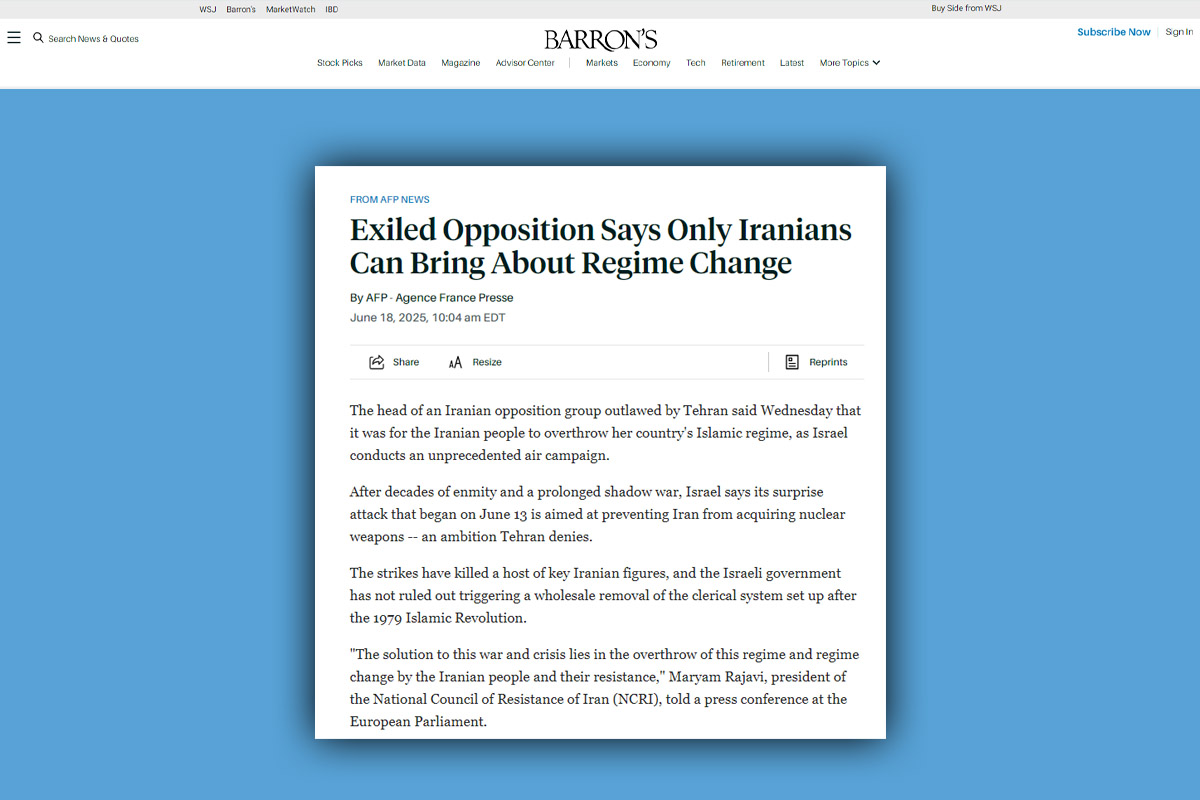 WSJ Barron's MarketWatch IBD

Buy Side from WSJ

Search News & Quotes

BARRON'S

Subscribe Now | Sign In

Stock Picks Market Data Magazine Advisor Center | Markets Economy Tech Retirement Latest More Topics

FROM AFP NEWS

Exiled Opposition Says Only Iranians Can Bring About Regime Change

By AFP - Agence France Presse
June 18, 2025, 10:04 am EDT

Share Resize Reprints

The head of an Iranian opposition group outlawed by Tehran said Wednesday that it was for the Iranian people to overthrow her country's Islamic regime, as Israel conducts an unprecedented air campaign.

After decades of enmity and a prolonged shadow war, Israel says its surprise attack that began on June 13 is aimed at preventing Iran from acquiring nuclear weapons -- an ambition Tehran denies.

The strikes have killed a host of key Iranian figures, and the Israeli government has not ruled out triggering a wholesale removal of the clerical system set up after the 1979 Islamic Revolution.

"The solution to this war and crisis lies in the overthrow of this regime and regime change by the Iranian people and their resistance," Maryam Rajavi, president of the National Council of Resistance of Iran (NCRI), told a press conference at the European Parliament.